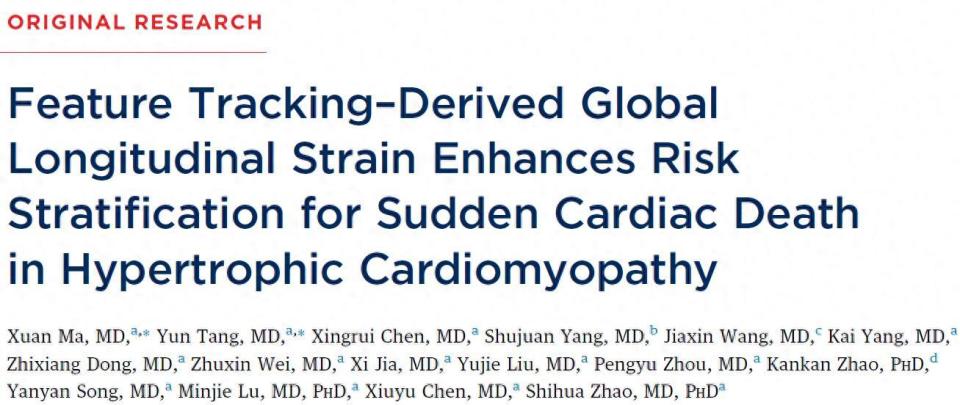 ORIGINAL RESEARCH

Feature Tracking–Derived Global Longitudinal Strain Enhances Risk Stratification for Sudden Cardiac Death in Hypertrophic Cardiomyopathy

Xuan Ma, MD,$^{a,*}$ Yun Tang, MD,$^{a,*}$ Xingrui Chen, MD,$^{a}$ Shujuan Yang, MD,$^{b}$ Jiaxin Wang, MD,$^{c}$ Kai Yang, MD,$^{a}$ Zhixiang Dong, MD,$^{a}$ Zhuxin Wei, MD,$^{a}$ Xi Jia, MD,$^{a}$ Yujie Liu, MD,$^{a}$ Pengyu Zhou, MD,$^{a}$ Kankan Zhao, PhD,$^{d}$ Yanyan Song, MD,$^{a}$ Minjie Lu, MD, PhD,$^{a}$ Xiuyu Chen, MD,$^{a}$ Shihua Zhao, MD, PhD$^{a}$